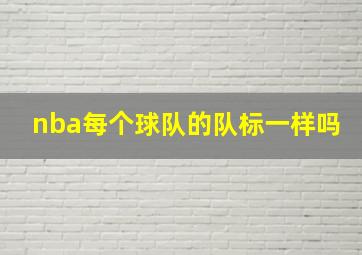 nba每个球队的队标一样吗